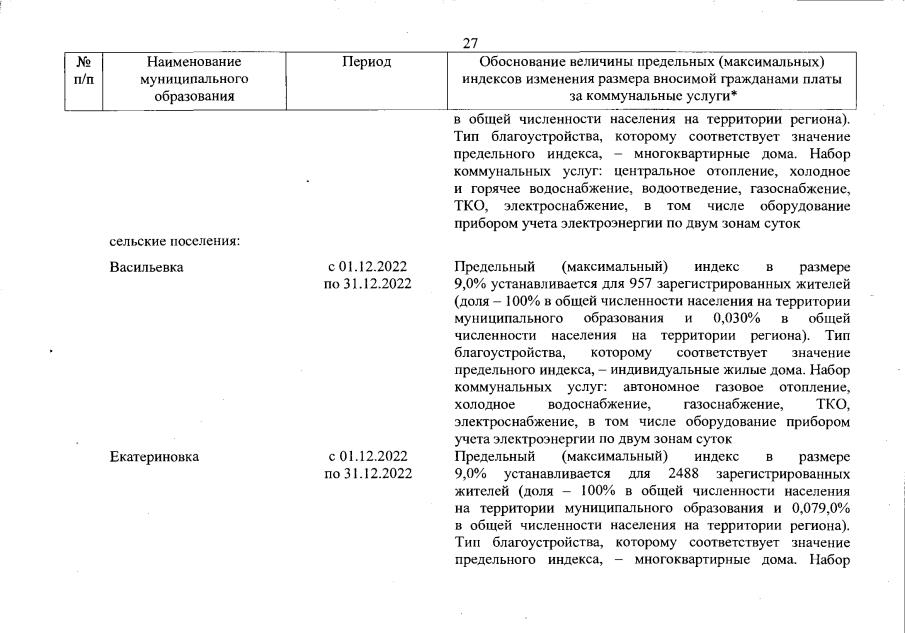 27

| № п/п | Наименование муниципального образования | Период | Обоснование величины предельных (максимальных) индексов изменения размера вносимой гражданами платы за коммунальные услуги* |
|---|---|---|---|
| | | | в общей численности населения на территории региона). Тип благоустройства, которому соответствует значение предельного индекса, – многоквартирные дома. Набор коммунальных услуг: центральное отопление, холодное и горячее водоснабжение, водоотведение, газоснабжение, ТКО, электроснабжение, в том числе оборудование прибором учета электроэнергии по двум зонам суток |
| | сельские поселения: | | |
| | Васильевка | с 01.12.2022 по 31.12.2022 | Предельный (максимальный) индекс в размере 9,0% устанавливается для 957 зарегистрированных жителей (доля – 100% в общей численности населения на территории муниципального образования и 0,030% в общей численности населения на территории региона). Тип благоустройства, которому соответствует значение предельного индекса, – индивидуальные жилые дома. Набор коммунальных услуг: автономное газовое отопление, холодное водоснабжение, газоснабжение, ТКО, электроснабжение, в том числе оборудование прибором учета электроэнергии по двум зонам суток |
| | Екатериновка | с 01.12.2022 по 31.12.2022 | Предельный (максимальный) индекс в размере 9,0% устанавливается для 2488 зарегистрированных жителей (доля – 100% в общей численности населения на территории муниципального образования и 0,079,0% в общей численности населения на территории региона). Тип благоустройства, которому соответствует значение предельного индекса, – многоквартирные дома. Набор |